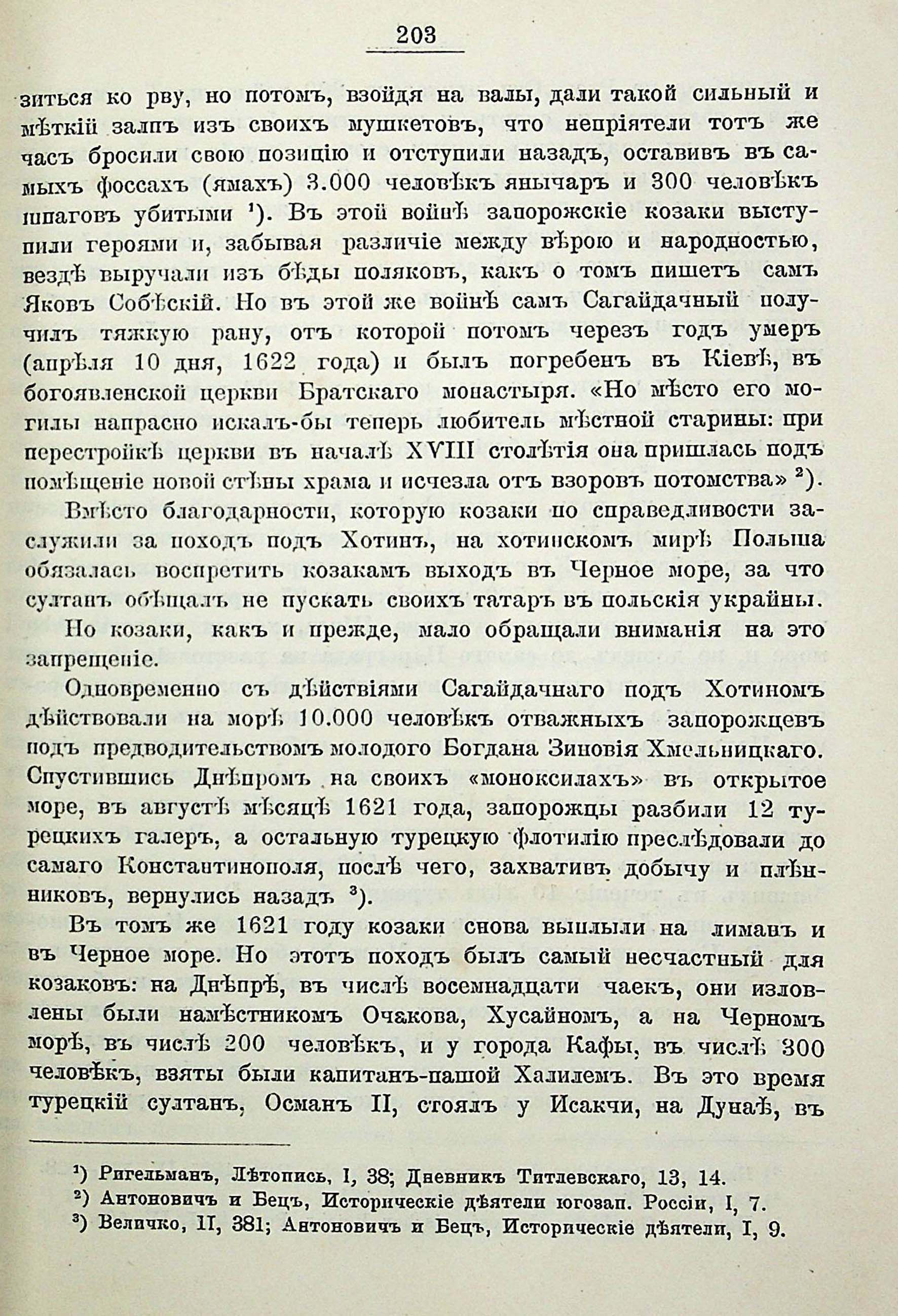 203

зиться ко рву, но потомъ, взойдя на валы, дали такой сильный и мѣткій залпъ изъ своихъ мушкетовъ, что непріятели тотъ же часъ бросили свою позицію и отступили назадъ, оставивъ въ самыхъ фоссахъ (ямахъ) 3.000 человѣкъ янычаръ и 300 человѣкъ шпаговъ убитыми ¹). Въ этой войнѣ запорожскіе козаки выступили героями и, забывая различіе между вѣрою и народностью, вездѣ выручали изъ бѣды поляковъ, какъ о томъ пишетъ самъ Яковъ Собѣскій. Но въ этой же войнѣ самъ Сагайдачный получилъ тяжкую рану, отъ которой потомъ черезъ годъ умеръ (апрѣля 10 дня, 1622 года) и былъ погребенъ въ Кіевѣ, въ богоявленской церкви Братскаго монастыря. «Но мѣсто его могилы напрасно искалъ-бы теперь любитель мѣстной старины: при перестройкѣ церкви въ началѣ XVIII столѣтія она пришлась подъ помѣщеніе новой стѣны храма и исчезла отъ взоровъ потомства» ²).

Вмѣсто благодарности, которую козаки по справедливости заслужили за походъ подъ Хотинъ, на хотинскомъ мирѣ Польша обязалась воспретить козакамъ выходъ въ Черное море, за что султанъ обѣщалъ не пускать своихъ татаръ въ польскія украйны.

Но козаки, какъ и прежде, мало обращали вниманія на это запрещеніе.

Одновременно съ дѣйствіями Сагайдачнаго подъ Хотиномъ дѣйствовали на морѣ 10.000 человѣкъ отважныхъ запорожцевъ подъ предводительствомъ молодого Богдана Зиновія Хмельницкаго. Спустившись Днѣпромъ на своихъ «моноксилахъ» въ открытое море, въ августѣ мѣсяцѣ 1621 года, запорожцы разбили 12 турецкихъ галеръ, а остальную турецкую флотилію преслѣдовали до самаго Константинополя, послѣ чего, захвативъ добычу и плѣнниковъ, вернулись назадъ ³).

Въ томъ же 1621 году козаки снова выплыли на лиманъ и въ Черное море. Но этотъ походъ былъ самый несчастный для козаковъ: на Днѣпрѣ, въ числѣ восемнадцати чаекъ, они изловлены были намѣстникомъ Очакова, Хусайномъ, а на Черномъ морѣ, въ числѣ 200 человѣкъ, и у города Кафы, въ числѣ 300 человѣкъ, взяты были капитанъ-пашой Халилемъ. Въ это время турецкій султанъ, Османъ II, стоялъ у Исакчи, на Дунаѣ, въ

¹) Ригельманъ, Лѣтопись, I, 38; Дневникъ Титлевскаго, 13, 14.
²) Антоновичъ и Бецъ, Историческіе дѣятели югозап. Россіи, I, 7.
³) Величко, II, 381; Антоновичъ и Бецъ, Историческіе дѣятели, I, 9.